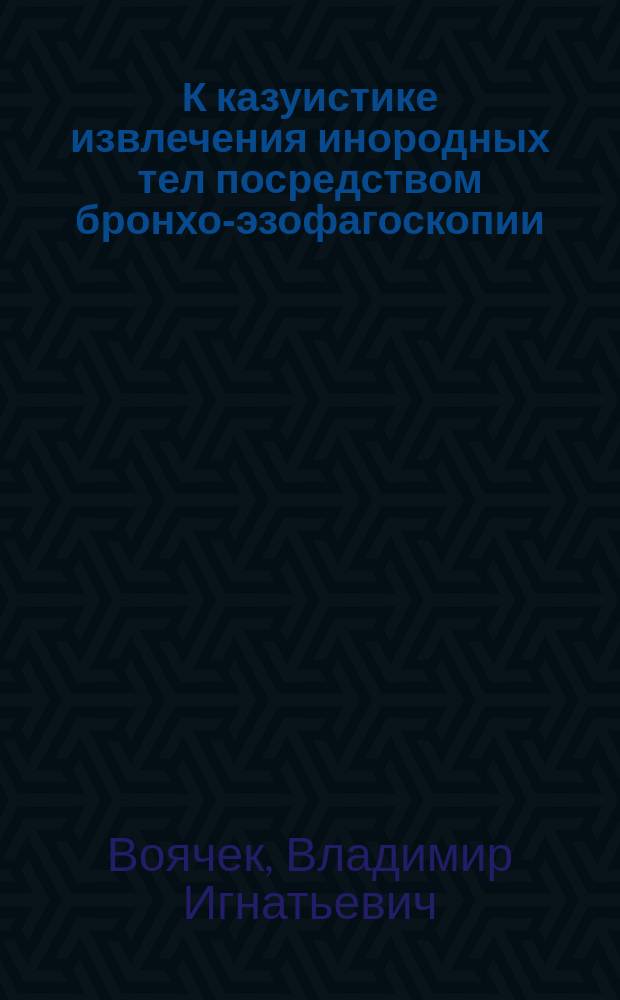 К казуистике извлечения инородных тел посредством бронхо-эзофагоскопии

Воячек, Владимир Игнатьевич